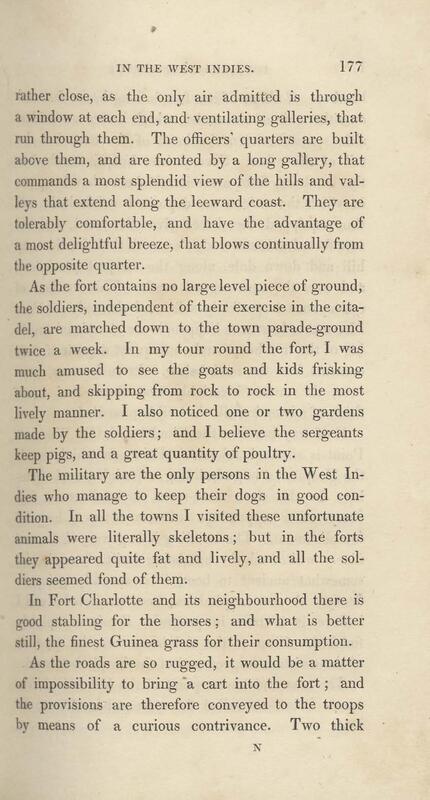 IN THE WEST INDIES. 177

rather close, as the only air admitted is through a window at each end, and ventilating galleries, that run through them. The officers' quarters are built above them, and are fronted by a long gallery, that commands a most splendid view of the hills and valleys that extend along the leeward coast. They are tolerably comfortable, and have the advantage of a most delightful breeze, that blows continually from the opposite quarter.

As the fort contains no large level piece of ground, the soldiers, independent of their exercise in the citadel, are marched down to the town parade-ground twice a week. In my tour round the fort, I was much amused to see the goats and kids frisking about, and skipping from rock to rock in the most lively manner. I also noticed one or two gardens made by the soldiers; and I believe the sergeants keep pigs, and a great quantity of poultry.

The military are the only persons in the West Indies who manage to keep their dogs in good condition. In all the towns I visited these unfortunate animals were literally skeletons; but in the forts they appeared quite fat and lively, and all the soldiers seemed fond of them.

In Fort Charlotte and its neighbourhood there is good stabling for the horses; and what is better still, the finest Guinea grass for their consumption.

As the roads are so rugged, it would be a matter of impossibility to bring a cart into the fort; and the provisions are therefore conveyed to the troops by means of a curious contrivance. Two thick

N